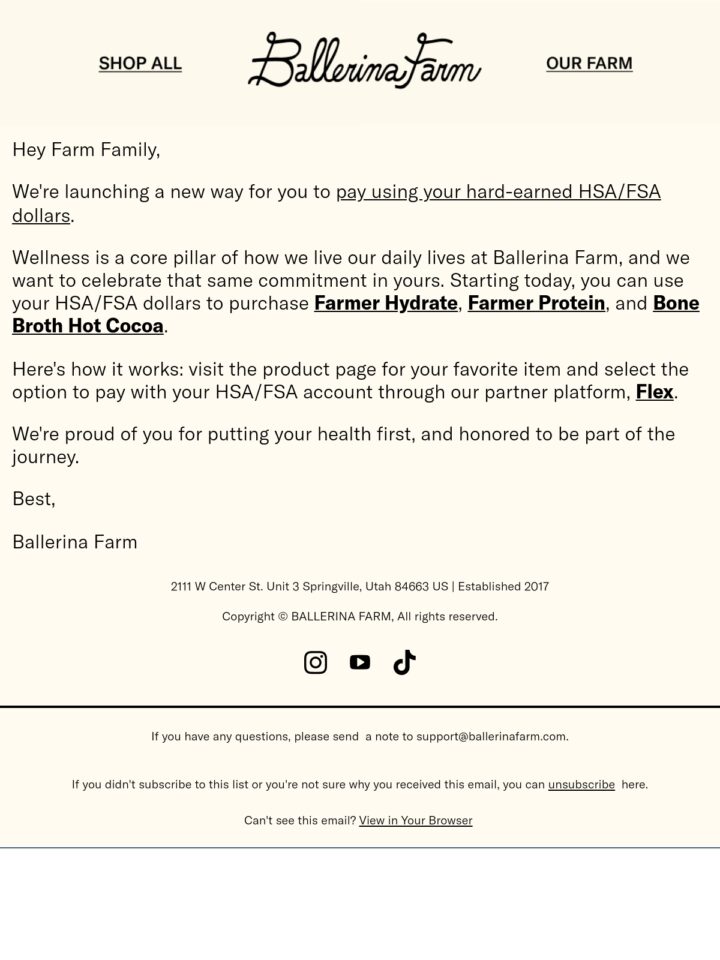 SHOP ALL

Ballerina Farm

OUR FARM

Hey Farm Family,

We're launching a new way for you to pay using your hard-earned HSA/FSA dollars.

Wellness is a core pillar of how we live our daily lives at Ballerina Farm, and we want to celebrate that same commitment in yours. Starting today, you can use your HSA/FSA dollars to purchase Farmer Hydrate, Farmer Protein, and Bone Broth Hot Cocoa.

Here's how it works: visit the product page for your favorite item and select the option to pay with your HSA/FSA account through our partner platform, Flex.

We're proud of you for putting your health first, and honored to be part of the journey.

Best,

Ballerina Farm

2111 W Center St. Unit 3 Springville, Utah 84663 US | Established 2017

Copyright © BALLERINA FARM, All rights reserved.

If you have any questions, please send a note to support@ballerinafarm.com.

If you didn't subscribe to this list or you're not sure why you received this email, you can unsubscribe here.

Can't see this email? View in Your Browser